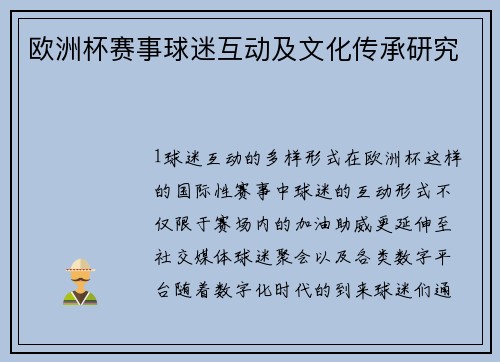 欧洲杯赛事球迷互动及文化传承研究

1球迷互动的多样形式在欧洲杯这样的国际性赛事中球迷的互动形式不仅限于赛场内的加油助威更延伸至社交媒体球迷聚会以及各类数字平台随着数字化时代的到来球迷们通